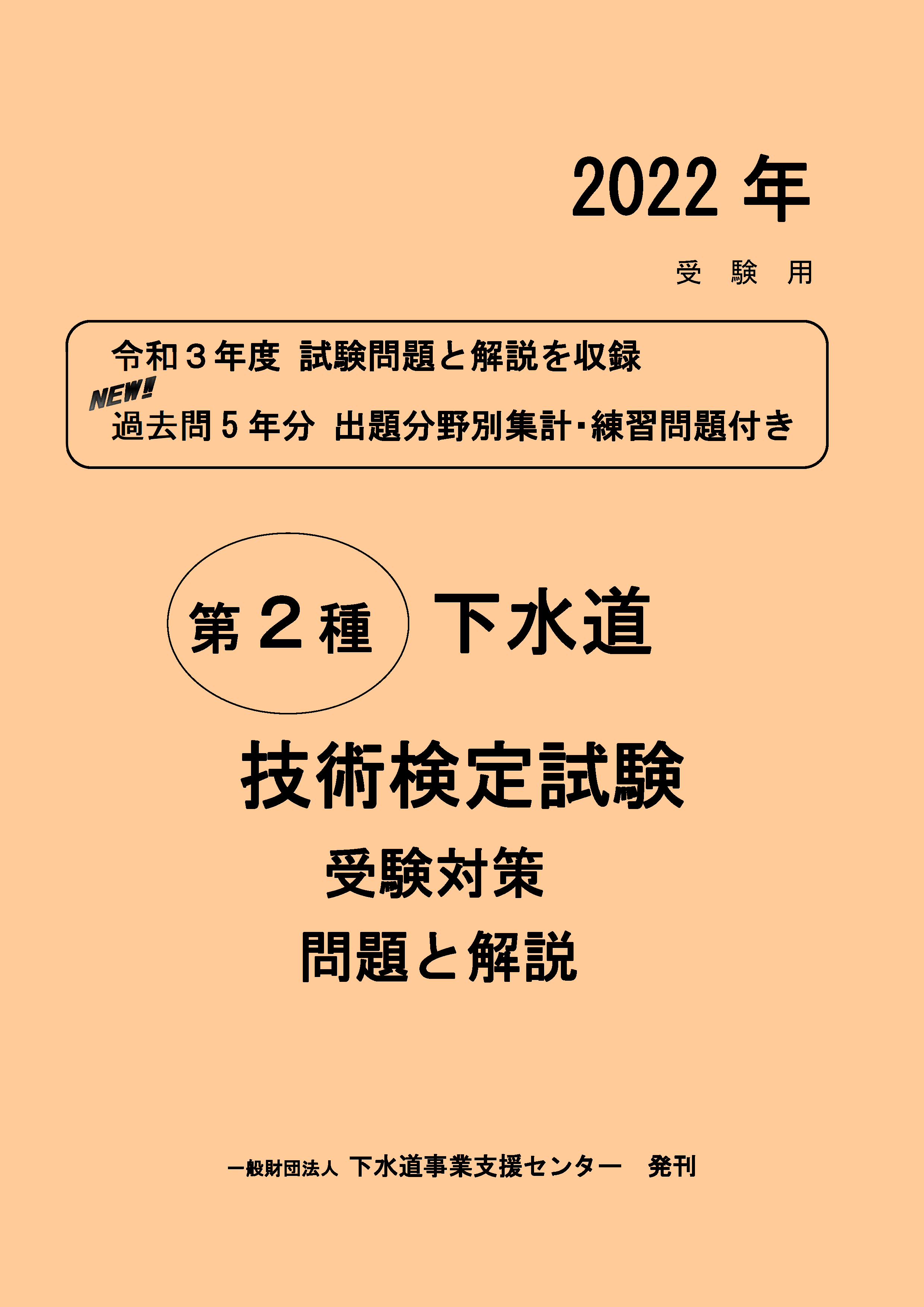 2022 年

受 験 用

令和３年度 試験問題と解説を収録

NEW!

過去問５年分 出題分野別集計･練習問題付き

第２種 下水道

技術検定試験

受験対策

問題と解説

一般財団法人 下水道事業支援センター 発刊